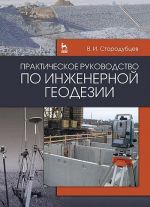 В. И. Стародубцев

ПРАКТИЧЕСКОЕ РУКОВОДСТВО ПО ИНЖЕНЕРНОЙ ГЕОДЕЗИИ